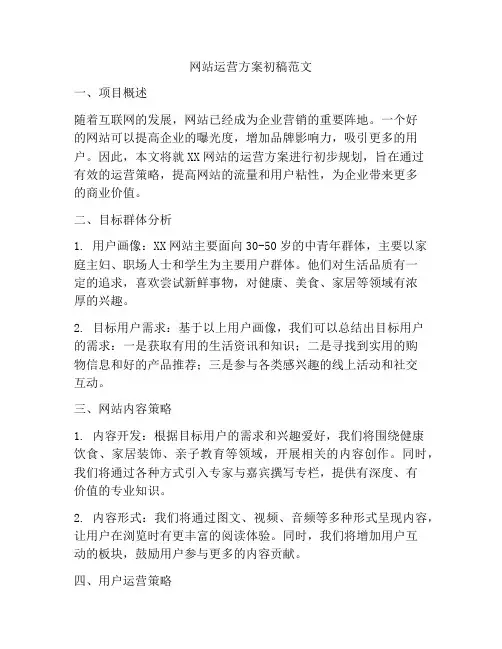 网站运营方案初稿范文

一、项目概述

随着互联网的发展，网站已经成为企业营销的重要阵地。一个好的网站可以提高企业的曝光度，增加品牌影响力，吸引更多的用户。因此，本文将就XX网站的运营方案进行初步规划，旨在通过有效的运营策略，提高网站的流量和用户粘性，为企业带来更多的商业价值。

二、目标群体分析

1. 用户画像：XX网站主要面向30-50岁的中青年群体，主要以家庭主妇、职场人士和学生为主要用户群体。他们对生活品质有一定的追求，喜欢尝试新鲜事物，对健康、美食、家居等领域有浓厚的兴趣。

2. 目标用户需求：基于以上用户画像，我们可以总结出目标用户的需求：一是获取有用的生活资讯和知识；二是寻找到实用的购物信息和好的产品推荐；三是参与各类感兴趣的线上活动和社交互动。

三、网站内容策略

1. 内容开发：根据目标用户的需求和兴趣爱好，我们将围绕健康饮食、家居装饰、亲子教育等领域，开展相关的内容创作。同时，我们将通过各种方式引入专家与嘉宾撰写专栏，提供有深度、有价值的专业知识。

2. 内容形式：我们将通过图文、视频、音频等多种形式呈现内容，让用户在浏览时有更丰富的阅读体验。同时，我们将增加用户互动的板块，鼓励用户参与更多的内容贡献。

四、用户运营策略